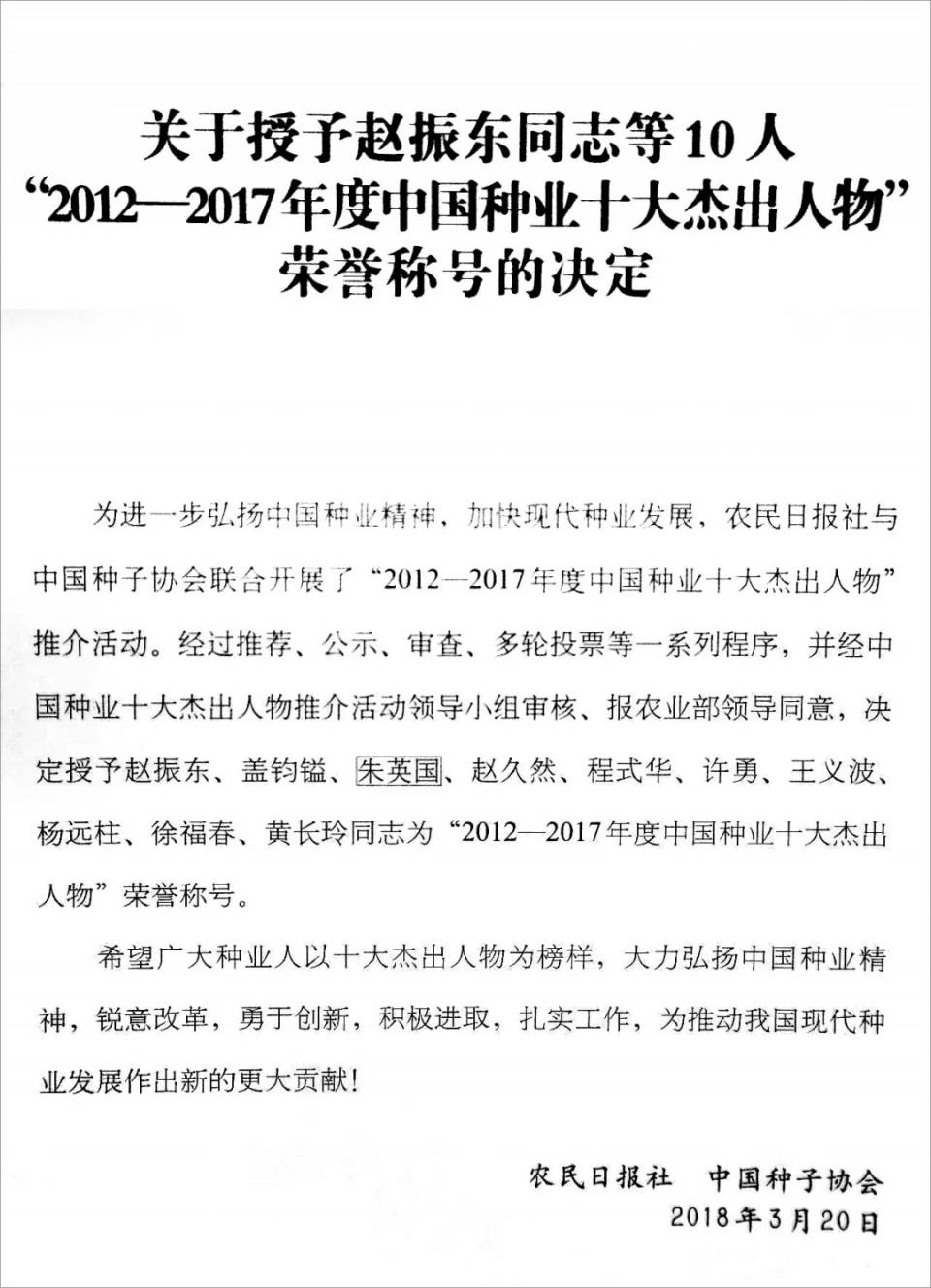 关于授予赵振东同志等10人
“2012—2017年度中国种业十大杰出人物”
荣誉称号的决定

为进一步弘扬中国种业精神，加快现代种业发展，农民日报社与中国种子协会联合开展了“2012—2017年度中国种业十大杰出人物”推介活动。经过推荐、公示、审查、多轮投票等一系列程序，并经中国种业十大杰出人物推介活动领导小组审核、报农业部领导同意，决定授予赵振东、盖钧镒、朱英国、赵久然、程式华、许勇、王义波、杨远柱、徐福春、黄长玲同志为“2012—2017年度中国种业十大杰出人物”荣誉称号。

希望广大种业人以十大杰出人物为榜样，大力弘扬中国种业精神，锐意改革，勇于创新，积极进取，扎实工作，为推动我国现代种业发展作出新的更大贡献！

农民日报社 中国种子协会
2018年3月20日